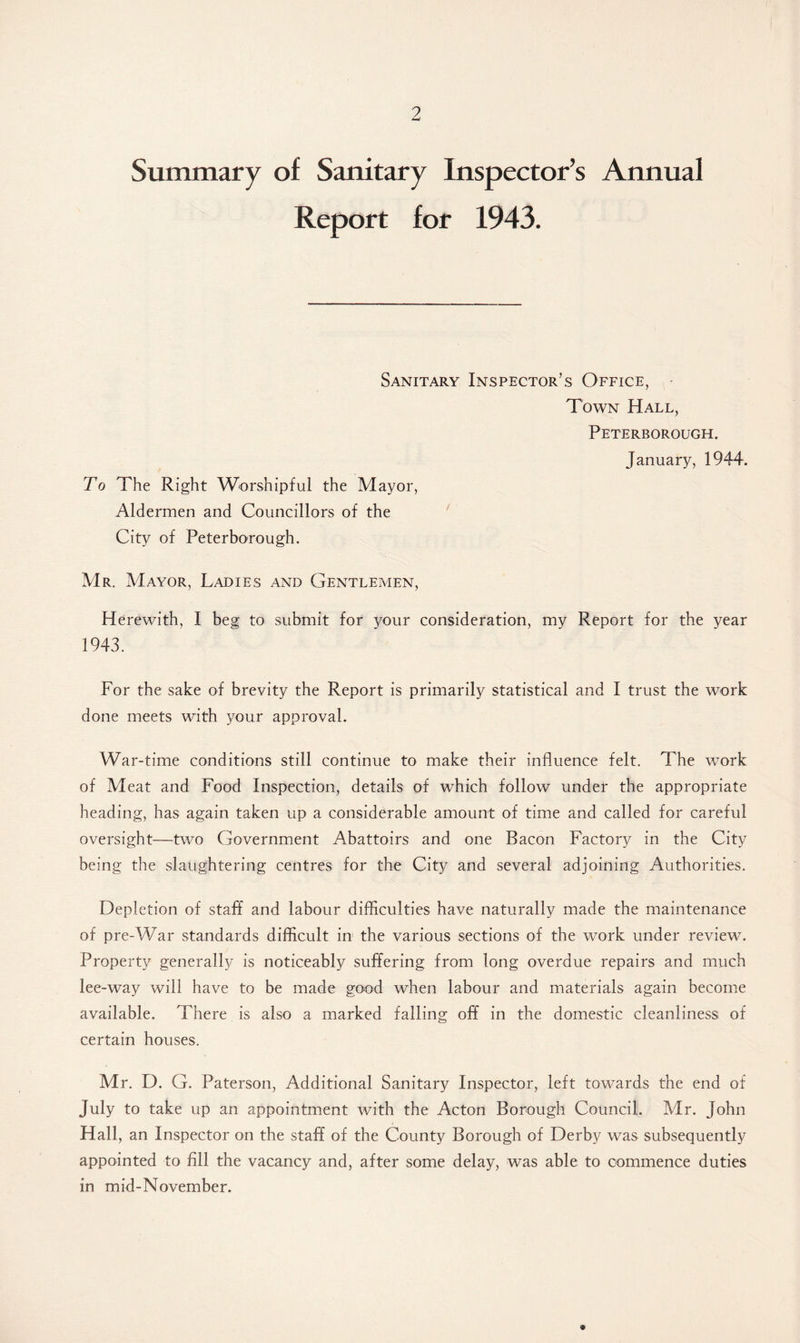 2

Summary of Sanitary Inspector's Annual Report for 1943.

Sanitary Inspector's Office,
Town Hall,
Peterborough.
January, 1944.

To The Right Worshipful the Mayor, Aldermen and Councillors of the City of Peterborough.

Mr. Mayor, Ladies and Gentlemen,

Herewith, I beg to submit for your consideration, my Report for the year 1943.

For the sake of brevity the Report is primarily statistical and I trust the work done meets with your approval.

War-time conditions still continue to make their influence felt. The work of Meat and Food Inspection, details of which follow under the appropriate heading, has again taken up a considerable amount of time and called for careful oversight—two Government Abattoirs and one Bacon Factory in the City being the slaughtering centres for the City and several adjoining Authorities.

Depletion of staff and labour difficulties have naturally made the maintenance of pre-War standards difficult in the various sections of the work under review. Property generally is noticeably suffering from long overdue repairs and much lee-way will have to be made good when labour and materials again become available. There is also a marked falling off in the domestic cleanliness of certain houses.

Mr. D. G. Paterson, Additional Sanitary Inspector, left towards the end of July to take up an appointment with the Acton Borough Council. Mr. John Hall, an Inspector on the staff of the County Borough of Derby was subsequently appointed to fill the vacancy and, after some delay, was able to commence duties in mid-November.